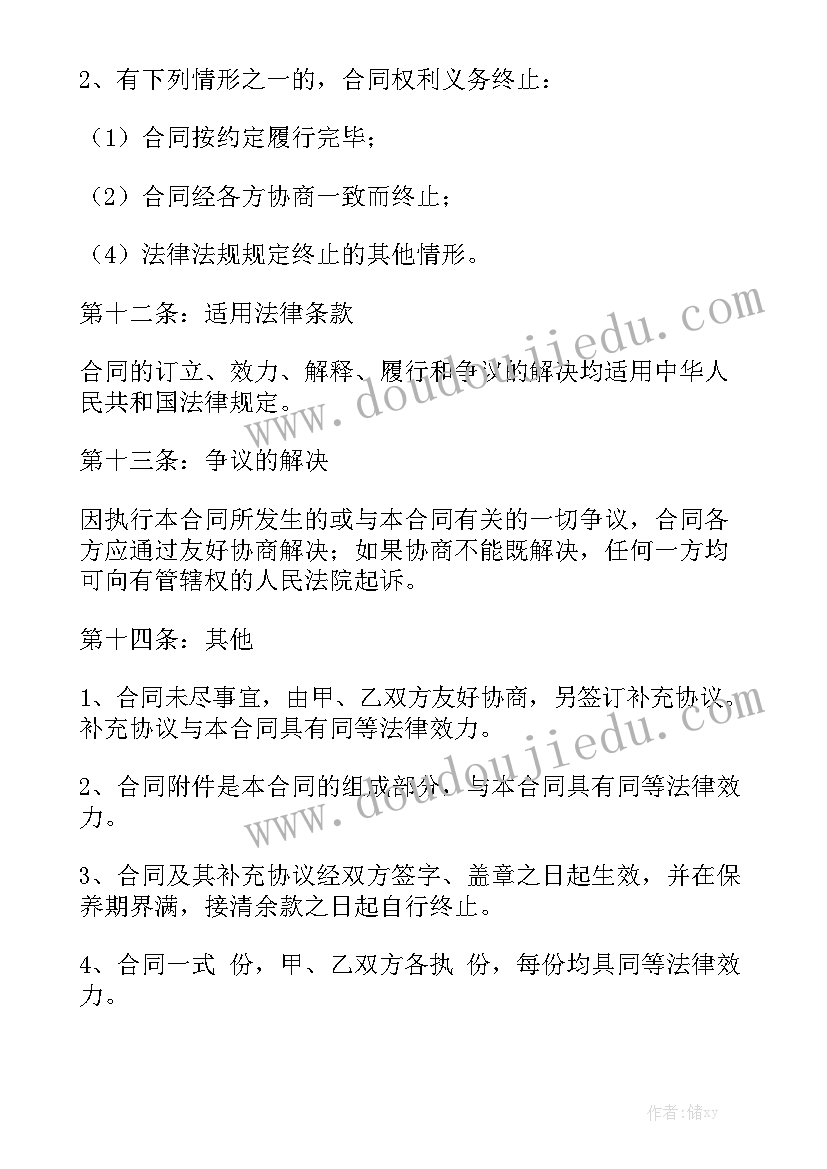 2、有下列情形之一的，合同权利义务终止：

（1）合同按约定履行完毕；

（2）合同经各方协商一致而终止；

（4）法律法规规定终止的其他情形。

第十二条：适用法律条款

合同的订立、效力、解释、履行和争议的解决均适用中华人民共和国法律规定。

第十三条：争议的解决

因执行本合同所发生的或与本合同有关的一切争议，合同各方应通过友好协商解决；如果协商不能既解决，任何一方均可向有管辖权的人民法院起诉。

第十四条：其他

1、合同未尽事宜，由甲、乙双方友好协商，另签订补充协议。补充协议与本合同具有同等法律效力。

2、合同附件是本合同的组成部分，与本合同具有同等法律效力。

3、合同及其补充协议经双方签字、盖章之日起生效，并在保养期界满，接清余款之日起自行终止。

4、合同一式 份，甲、乙双方各执 份，每份均具同等法律效力。

www.doudoujiedu.com

www.doudoujiedu.com

作者：储xy